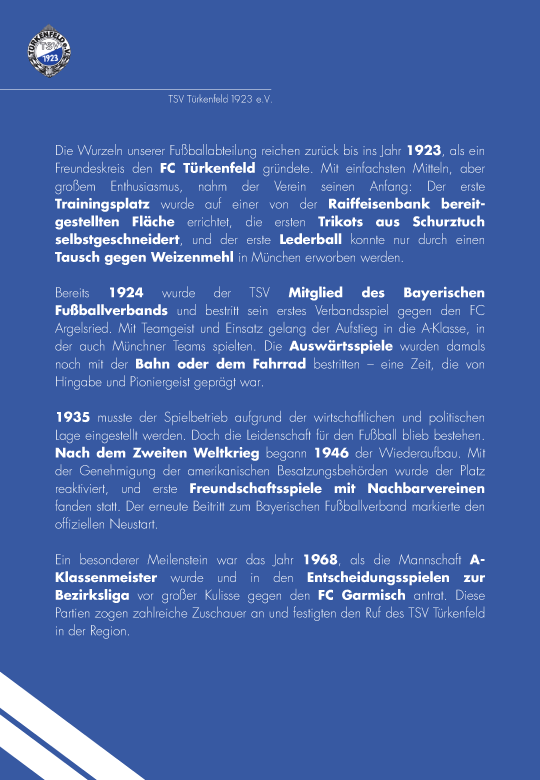 TÜRKENFELD e.V.
TSV
1923

TSV Türkenfeld 1923 e.V.

Die Wurzeln unserer Fußballabteilung reichen zurück bis ins Jahr 1923, als ein Freundeskreis den FC Türkenfeld gründete. Mit einfachsten Mitteln, aber großem Enthusiasmus, nahm der Verein seinen Anfang: Der erste Trainingsplatz wurde auf einer von der Raiffeisenbank bereitgestellten Fläche errichtet, die ersten Trikots aus Schurztuch selbstgeschneidert, und der erste Lederball konnte nur durch einen Tausch gegen Weizenmehl in München erworben werden.

Bereits 1924 wurde der TSV Mitglied des Bayerischen Fußballverbands und bestritt sein erstes Verbandsspiel gegen den FC Argelsried. Mit Teamgeist und Einsatz gelang der Aufstieg in die A-Klasse, in der auch Münchner Teams spielten. Die Auswärtsspiele wurden damals noch mit der Bahn oder dem Fahrrad bestritten – eine Zeit, die von Hingabe und Pioniergeist geprägt war.

1935 musste der Spielbetrieb aufgrund der wirtschaftlichen und politischen Lage eingestellt werden. Doch die Leidenschaft für den Fußball blieb bestehen. Nach dem Zweiten Weltkrieg begann 1946 der Wiederaufbau. Mit der Genehmigung der amerikanischen Besatzungsbehörden wurde der Platz reaktiviert, und erste Freundschaftsspiele mit Nachbarvereinen fanden statt. Der erneute Beitritt zum Bayerischen Fußballverband markierte den offiziellen Neustart.

Ein besonderer Meilenstein war das Jahr 1968, als die Mannschaft A-Klassenmeister wurde und in den Entscheidungsspielen zur Bezirksliga vor großer Kulisse gegen den FC Garmisch antrat. Diese Partien zogen zahlreiche Zuschauer an und festigten den Ruf des TSV Türkenfeld in der Region.